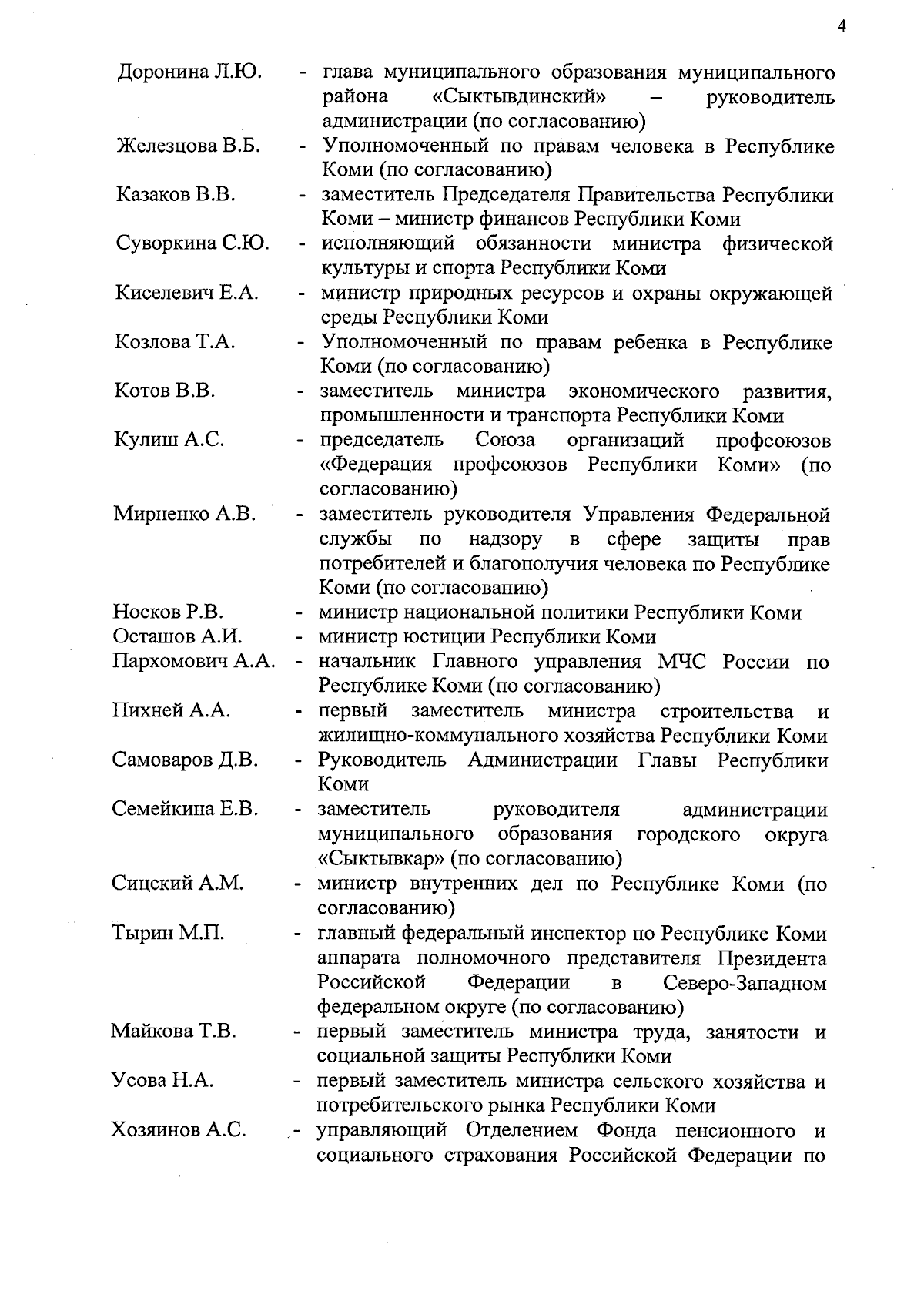 4

Доронина Л.Ю. - глава муниципального образования муниципального района «Сыктывдинский» – руководитель администрации (по согласованию)

Железцова В.Б. - Уполномоченный по правам человека в Республике Коми (по согласованию)

Казаков В.В. - заместитель Председателя Правительства Республики Коми – министр финансов Республики Коми

Суворкина С.Ю. - исполняющий обязанности министра физической культуры и спорта Республики Коми

Киселевич Е.А. - министр природных ресурсов и охраны окружающей среды Республики Коми

Козлова Т.А. - Уполномоченный по правам ребенка в Республике Коми (по согласованию)

Котов В.В. - заместитель министра экономического развития, промышленности и транспорта Республики Коми

Кулиш А.С. - председатель Союза организаций профсоюзов «Федерация профсоюзов Республики Коми» (по согласованию)

Мирненко А.В. - заместитель руководителя Управления Федеральной службы по надзору в сфере защиты прав потребителей и благополучия человека по Республике Коми (по согласованию)

Носков Р.В. - министр национальной политики Республики Коми

Осташов А.И. - министр юстиции Республики Коми

Пархомович А.А. - начальник Главного управления МЧС России по Республике Коми (по согласованию)

Пихней А.А. - первый заместитель министра строительства и жилищно-коммунального хозяйства Республики Коми

Самоваров Д.В. - Руководитель Администрации Главы Республики Коми

Семейкина Е.В. - заместитель руководителя администрации муниципального образования городского округа «Сыктывкар» (по согласованию)

Сицский А.М. - министр внутренних дел по Республике Коми (по согласованию)

Тырин М.П. - главный федеральный инспектор по Республике Коми аппарата полномочного представителя Президента Российской Федерации в Северо-Западном федеральном округе (по согласованию)

Майкова Т.В. - первый заместитель министра труда, занятости и социальной защиты Республики Коми

Усова Н.А. - первый заместитель министра сельского хозяйства и потребительского рынка Республики Коми

Хозяинов А.С. - управляющий Отделением Фонда пенсионного и социального страхования Российской Федерации по